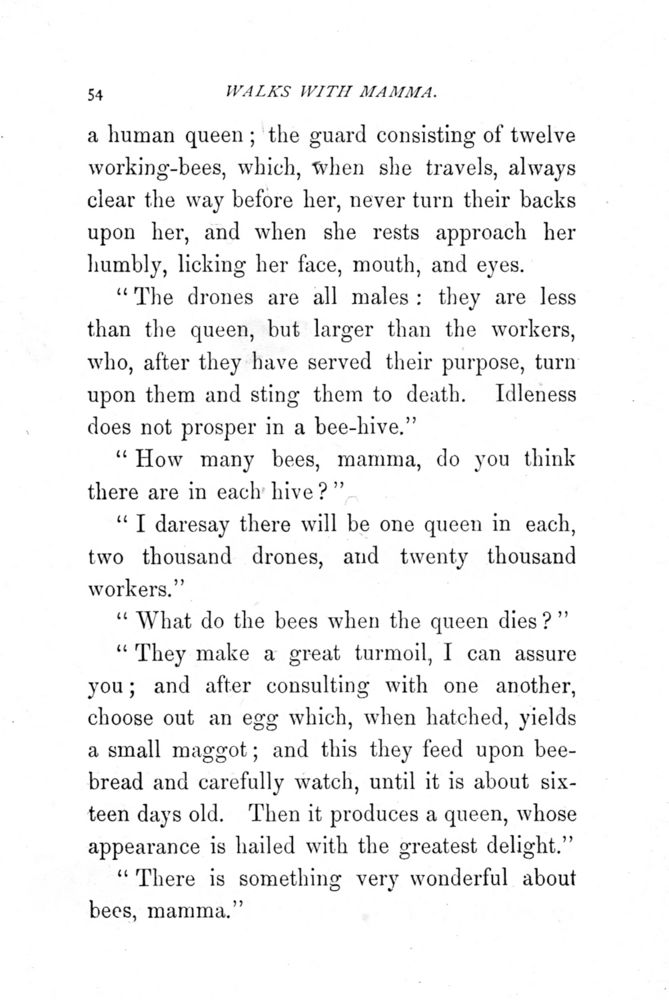 54 WALKS WITH MAMMA.

a human queen; the guard consisting of twelve working-bees, which, when she travels, always clear the way before her, never turn their backs upon her, and when she rests approach her humbly, licking her face, mouth, and eyes.

"The drones are all males: they are less than the queen, but larger than the workers, who, after they have served their purpose, turn upon them and sting them to death. Idleness does not prosper in a bee-hive."

"How many bees, mamma, do you think there are in each hive?"

"I daresay there will be one queen in each, two thousand drones, and twenty thousand workers."

"What do the bees when the queen dies?"

"They make a great turmoil, I can assure you; and after consulting with one another, choose out an egg which, when hatched, yields a small maggot; and this they feed upon bee-bread and carefully watch, until it is about sixteen days old. Then it produces a queen, whose appearance is hailed with the greatest delight."

"There is something very wonderful about bees, mamma."